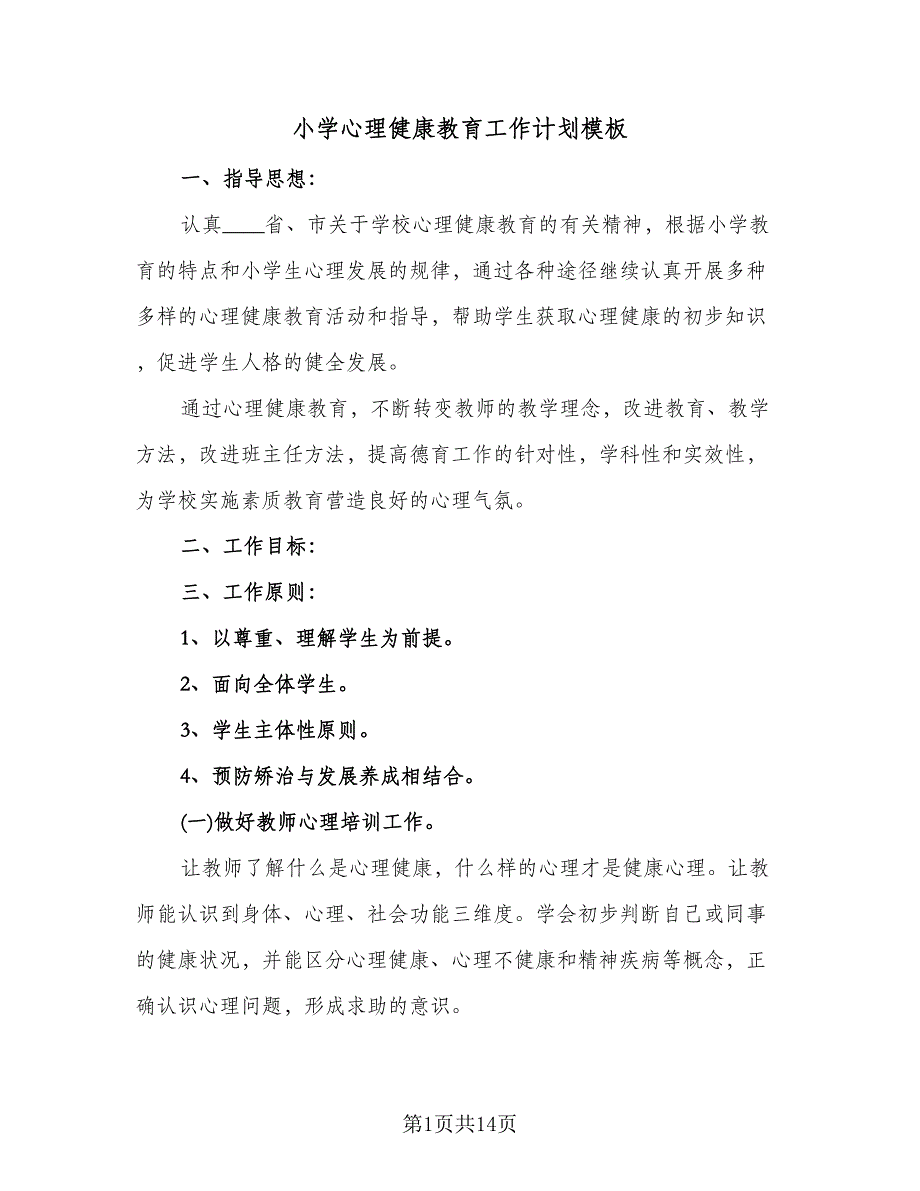 小学心理健康教育工作计划模板

一、指导思想：

认真____省、市关于学校心理健康教育的有关精神，根据小学教育的特点和小学生心理发展的规律，通过各种途径继续认真开展多种多样的心理健康教育活动和指导，帮助学生获取心理健康的初步知识，促进学生人格的健全发展。

通过心理健康教育，不断转变教师的教学理念，改进教育、教学方法，改进班主任方法，提高德育工作的针对性，学科性和实效性，为学校实施素质教育营造良好的心理气氛。

二、工作目标：

三、工作原则：

1、以尊重、理解学生为前提。

2、面向全体学生。

3、学生主体性原则。

4、预防矫治与发展养成相结合。

(一)做好教师心理培训工作。

让教师了解什么是心理健康，什么样的心理才是健康心理。让教师能认识到身体、心理、社会功能三维度。学会初步判断自己或同事的健康状况，并能区分心理健康、心理不健康和精神疾病等概念，正确认识心理问题，形成求助的意识。

第1页共14页